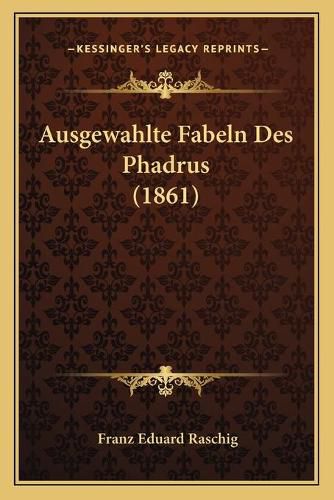 —KESSINGER'S LEGACY REPRINTS—

Ausgewahlte Fabeln Des Phadrus (1861)

Franz Eduard Raschig